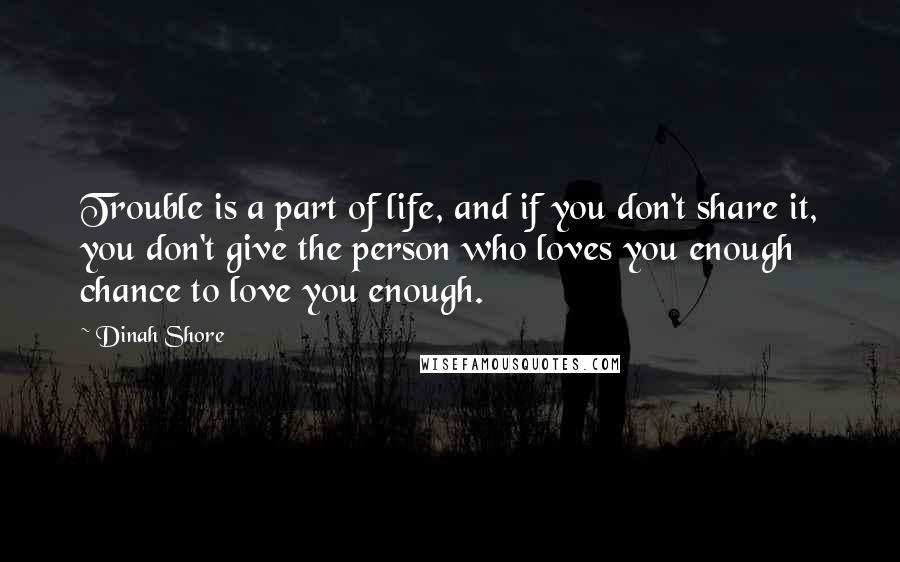 Trouble is a part of life, and if you don't share it, you don't give the person who loves you enough chance to love you enough.

~ Dinah Shore

WISEFAMOUSQUOTES.COM